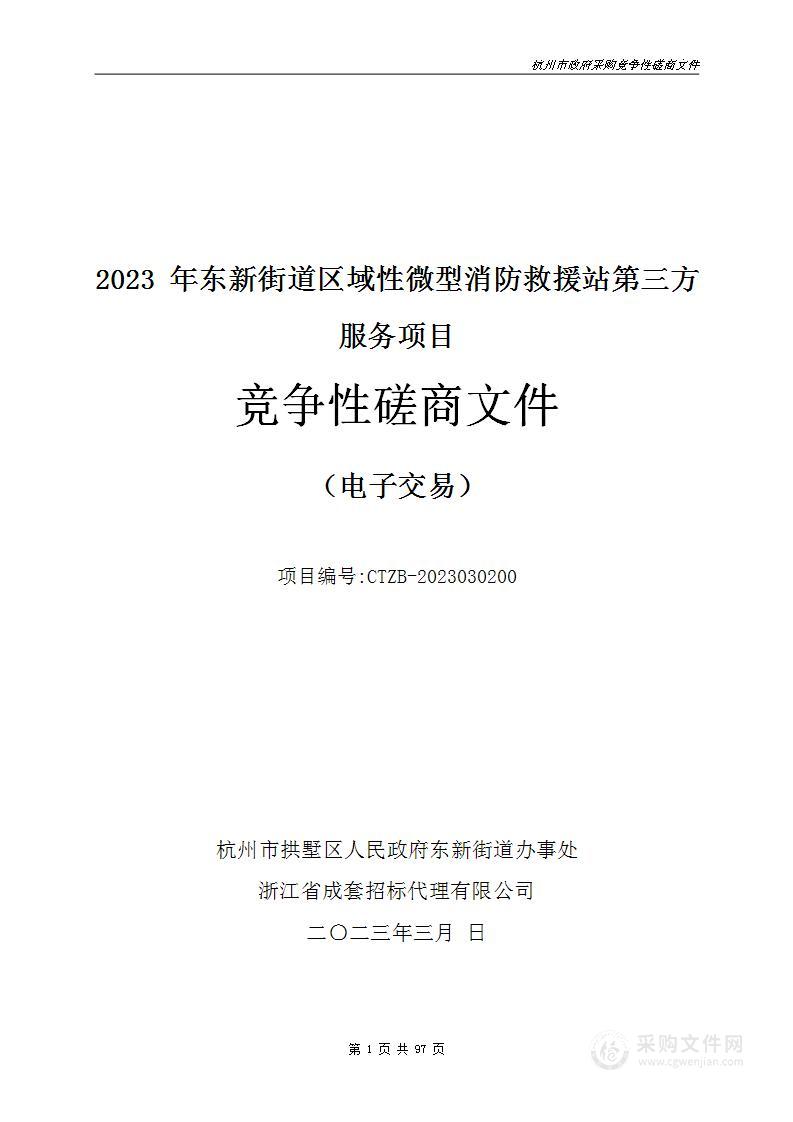 杭州市政府采购竞争性磋商文件

2023 年东新街道区域性微型消防救援站第三方服务项目

竞争性磋商文件

（电子交易）

项目编号:CTZB-2023030200

杭州市拱墅区人民政府东新街道办事处

浙江省成套招标代理有限公司

二〇二三年三月 日

第 1 页 共 97 页

采购文件网
www.cgwenjian.com